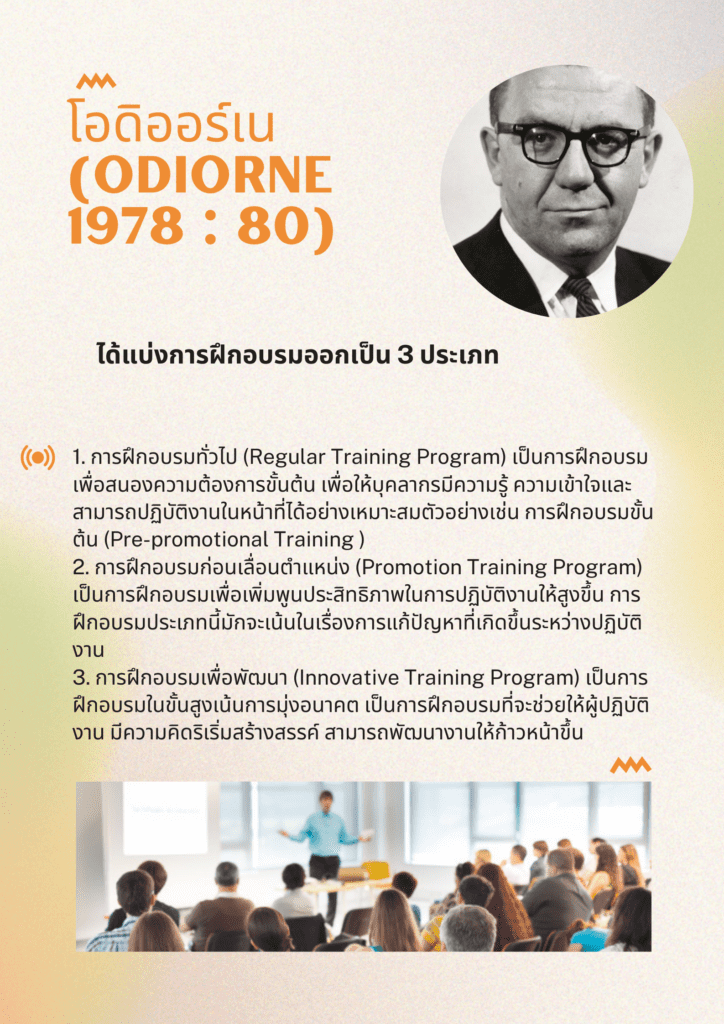 โอดิออร์เน
(ODIORNE 1978 : 80)

ได้แบ่งการฝึกอบรมออกเป็น 3 ประเภท

1. การฝึกอบรมทั่วไป (Regular Training Program) เป็นการฝึกอบรมเพื่อสนองความต้องการขั้นต้น เพื่อให้บุคลากรมีความรู้ ความเข้าใจและสามารถปฏิบัติงานในหน้าที่ได้อย่างเหมาะสมตัวอย่างเช่น การฝึกอบรมขั้นต้น (Pre-promotional Training )
2. การฝึกอบรมก่อนเลื่อนตำแหน่ง (Promotion Training Program) เป็นการฝึกอบรมเพื่อเพิ่มพูนประสิทธิภาพในการปฏิบัติงานให้สูงขึ้น การฝึกอบรมประเภทนี้มักจะเน้นในเรื่องการแก้ปัญหาที่เกิดขึ้นระหว่างปฏิบัติงาน
3. การฝึกอบรมเพื่อพัฒนา (Innovative Training Program) เป็นการฝึกอบรมในขั้นสูงเน้นการมุ่งอนาคต เป็นการฝึกอบรมที่จะช่วยให้ผู้ปฏิบัติงาน มีความคิดริเริ่มสร้างสรรค์ สามารถพัฒนางานให้ก้าวหน้าขึ้น